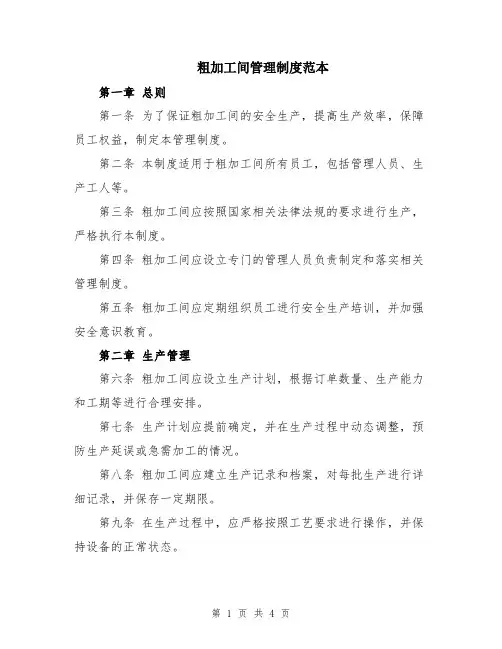 粗加工间管理制度范本

第一章 总则

第一条 为了保证粗加工间的安全生产，提高生产效率，保障员工权益，制定本管理制度。

第二条 本制度适用于粗加工间所有员工，包括管理人员、生产工人等。

第三条 粗加工间应按照国家相关法律法规的要求进行生产，严格执行本制度。

第四条 粗加工间应设立专门的管理人员负责制定和落实相关管理制度。

第五条 粗加工间应定期组织员工进行安全生产培训，并加强安全意识教育。

第二章 生产管理

第六条 粗加工间应设立生产计划，根据订单数量、生产能力和工期等进行合理安排。

第七条 生产计划应提前确定，并在生产过程中动态调整，预防生产延误或急需加工的情况。

第八条 粗加工间应建立生产记录和档案，对每批生产进行详细记录，并保存一定期限。

第九条 在生产过程中，应严格按照工艺要求进行操作，并保持设备的正常状态。

第 1 页 共 4 页